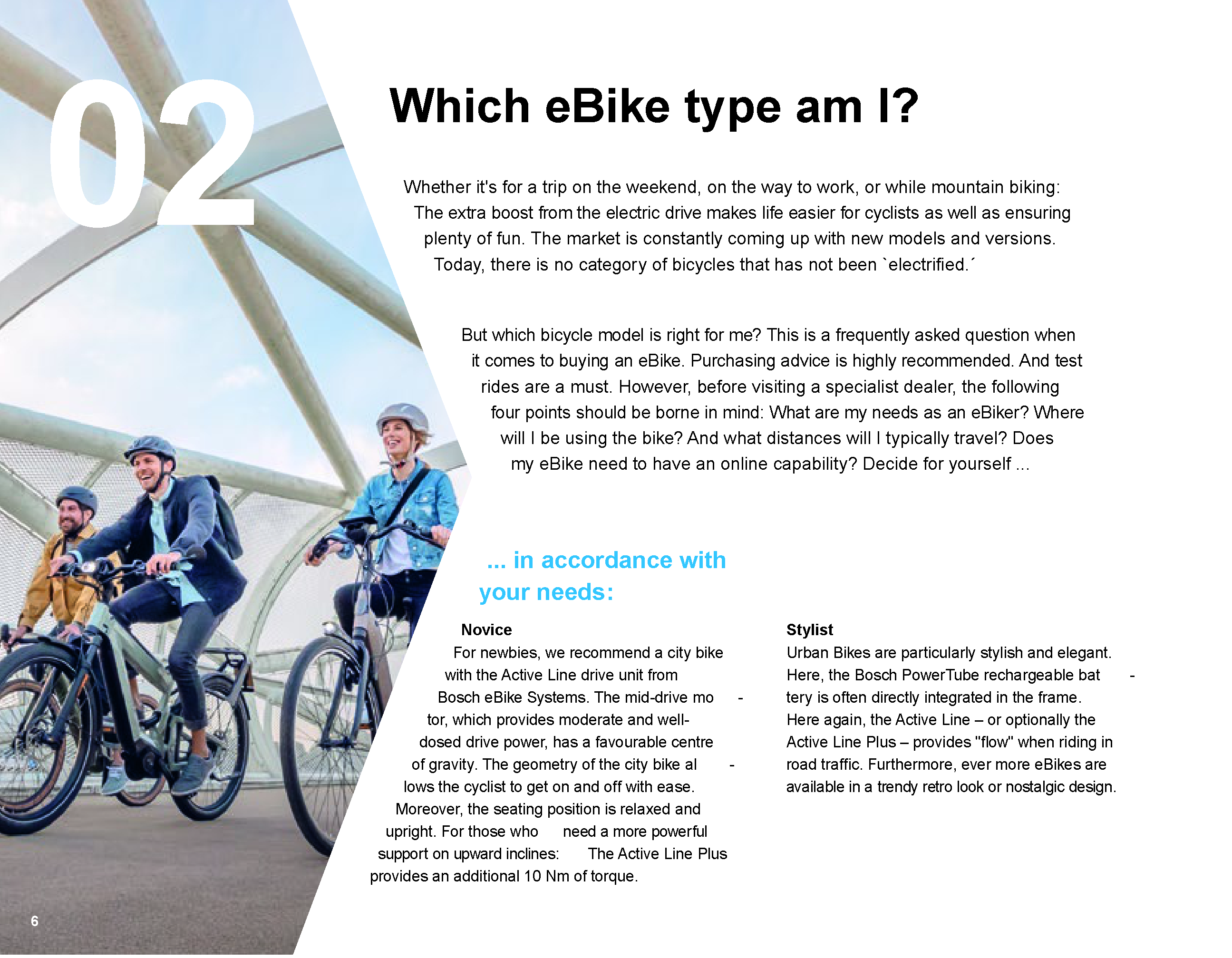 02

Which eBike type am I?

Whether it's for a trip on the weekend, on the way to work, or while mountain biking: The extra boost from the electric drive makes life easier for cyclists as well as ensuring plenty of fun. The market is constantly coming up with new models and versions. Today, there is no category of bicycles that has not been `electrified.´

But which bicycle model is right for me? This is a frequently asked question when it comes to buying an eBike. Purchasing advice is highly recommended. And test rides are a must. However, before visiting a specialist dealer, the following four points should be borne in mind: What are my needs as an eBiker? Where will I be using the bike? And what distances will I typically travel? Does my eBike need to have an online capability? Decide for yourself ...

... in accordance with your needs:

Novice
For newbies, we recommend a city bike with the Active Line drive unit from Bosch eBike Systems. The mid-drive motor, which provides moderate and well-dosed drive power, has a favourable centre of gravity. The geometry of the city bike allows the cyclist to get on and off with ease. Moreover, the seating position is relaxed and upright. For those who need a more powerful support on upward inclines: The Active Line Plus provides an additional 10 Nm of torque.

Stylist
Urban Bikes are particularly stylish and elegant. Here, the Bosch PowerTube rechargeable battery is often directly integrated in the frame. Here again, the Active Line – or optionally the Active Line Plus – provides "flow" when riding in road traffic. Furthermore, ever more eBikes are available in a trendy retro look or nostalgic design.

6